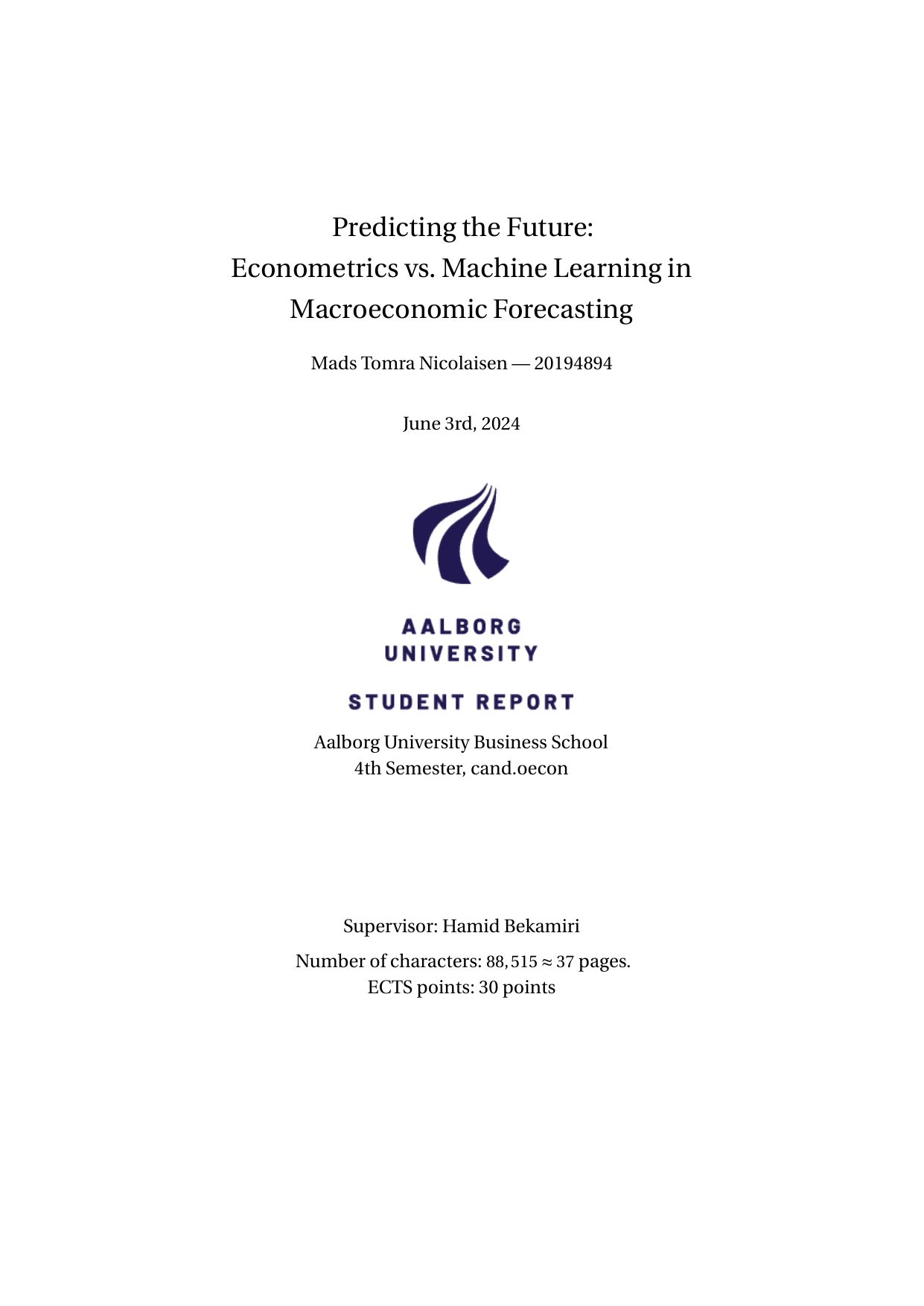 Predicting the Future:
Econometrics vs. Machine Learning in Macroeconomic Forecasting

Mads Tomra Nicolaisen — 20194894

June 3rd, 2024

AALBORG
UNIVERSITY

STUDENT REPORT

Aalborg University Business School
4th Semester, cand.oecon

Supervisor: Hamid Bekamiri

Number of characters: $88,515 \approx 37$ pages.
ECTS points: 30 points